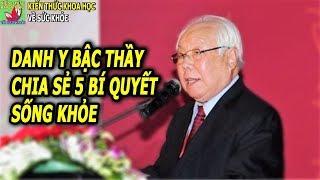 KIẾN THỨC KHOA HỌC
VỀ SỨC KHỎE

DANH Y BẬC THẦY CHIA SẺ 5 BÍ QUYẾT SỐNG KHỎE